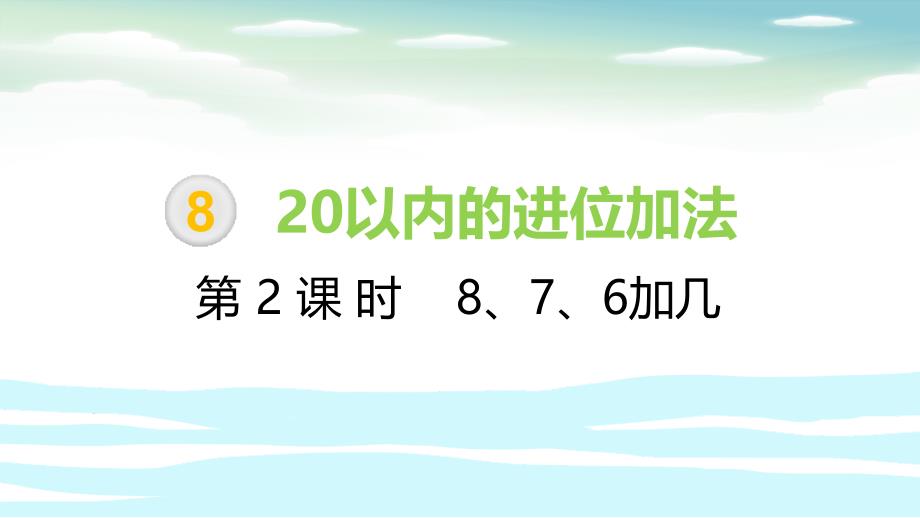 8 20以内的进位加法

第 2 课 时 8、7、6加几